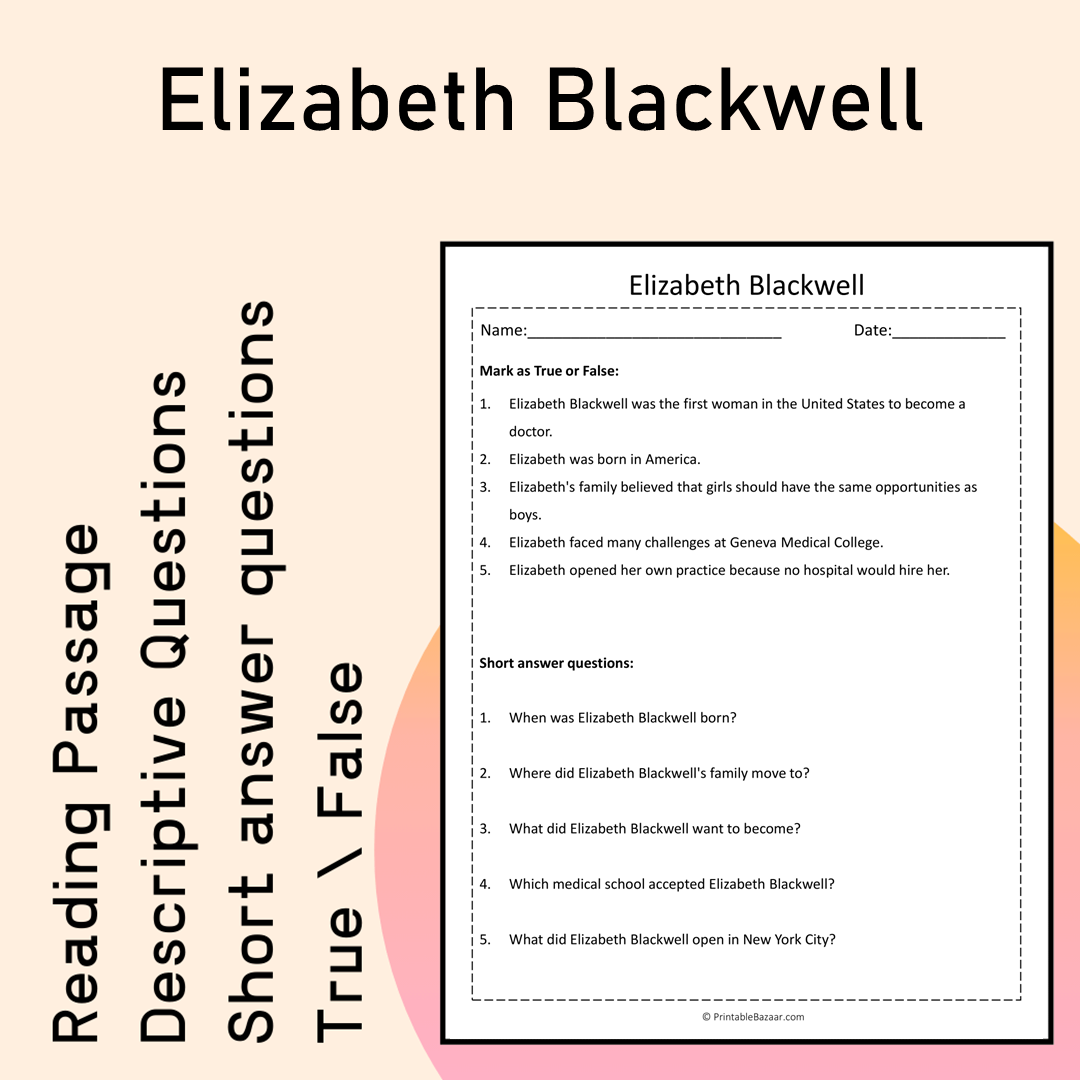 Elizabeth Blackwell

Reading Passage
Descriptive Questions
Short answer questions
True \ False

Elizabeth Blackwell

Name:____ Date:____

Mark as True or False:

1. Elizabeth Blackwell was the first woman in the United States to become a doctor.
2. Elizabeth was born in America.
3. Elizabeth's family believed that girls should have the same opportunities as boys.
4. Elizabeth faced many challenges at Geneva Medical College.
5. Elizabeth opened her own practice because no hospital would hire her.

Short answer questions:

1. When was Elizabeth Blackwell born?

2. Where did Elizabeth Blackwell's family move to?

3. What did Elizabeth Blackwell want to become?

4. Which medical school accepted Elizabeth Blackwell?

5. What did Elizabeth Blackwell open in New York City?

© PrintableBazaar.com